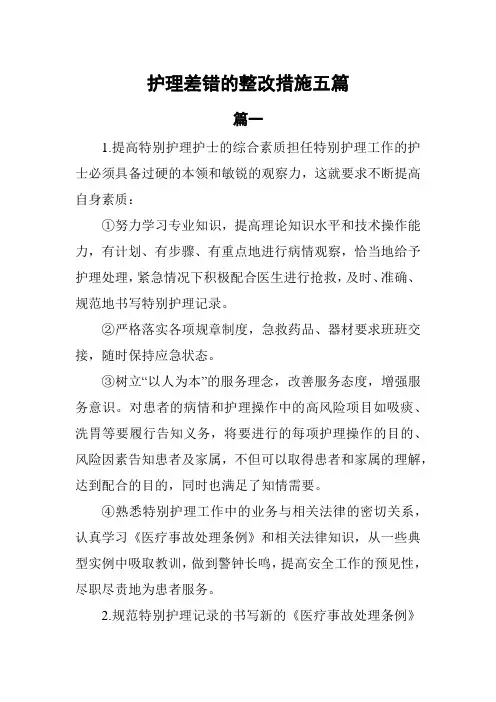 护理差错的整改措施五篇

篇一

1.提高特别护理护士的综合素质担任特别护理工作的护士必须具备过硬的本领和敏锐的观察力，这就要求不断提高自身素质：

①努力学习专业知识，提高理论知识水平和技术操作能力，有计划、有步骤、有重点地进行病情观察，恰当地给予护理处理，紧急情况下积极配合医生进行抢救，及时、准确、规范地书写特别护理记录。

②严格落实各项规章制度，急救药品、器材要求班班交接，随时保持应急状态。

③树立“以人为本”的服务理念，改善服务态度，增强服务意识。对患者的病情和护理操作中的高风险项目如吸痰、洗胃等要履行告知义务，将要进行的每项护理操作的目的、风险因素告知患者及家属，不但可以取得患者和家属的理解，达到配合的目的，同时也满足了知情需要。

④熟悉特别护理工作中的业务与相关法律的密切关系，认真学习《医疗事故处理条例》和相关法律知识，从一些典型实例中吸取教训，做到警钟长鸣，提高安全工作的预见性，尽职尽责地为患者服务。

2.规范特别护理记录的书写新的《医疗事故处理条例》